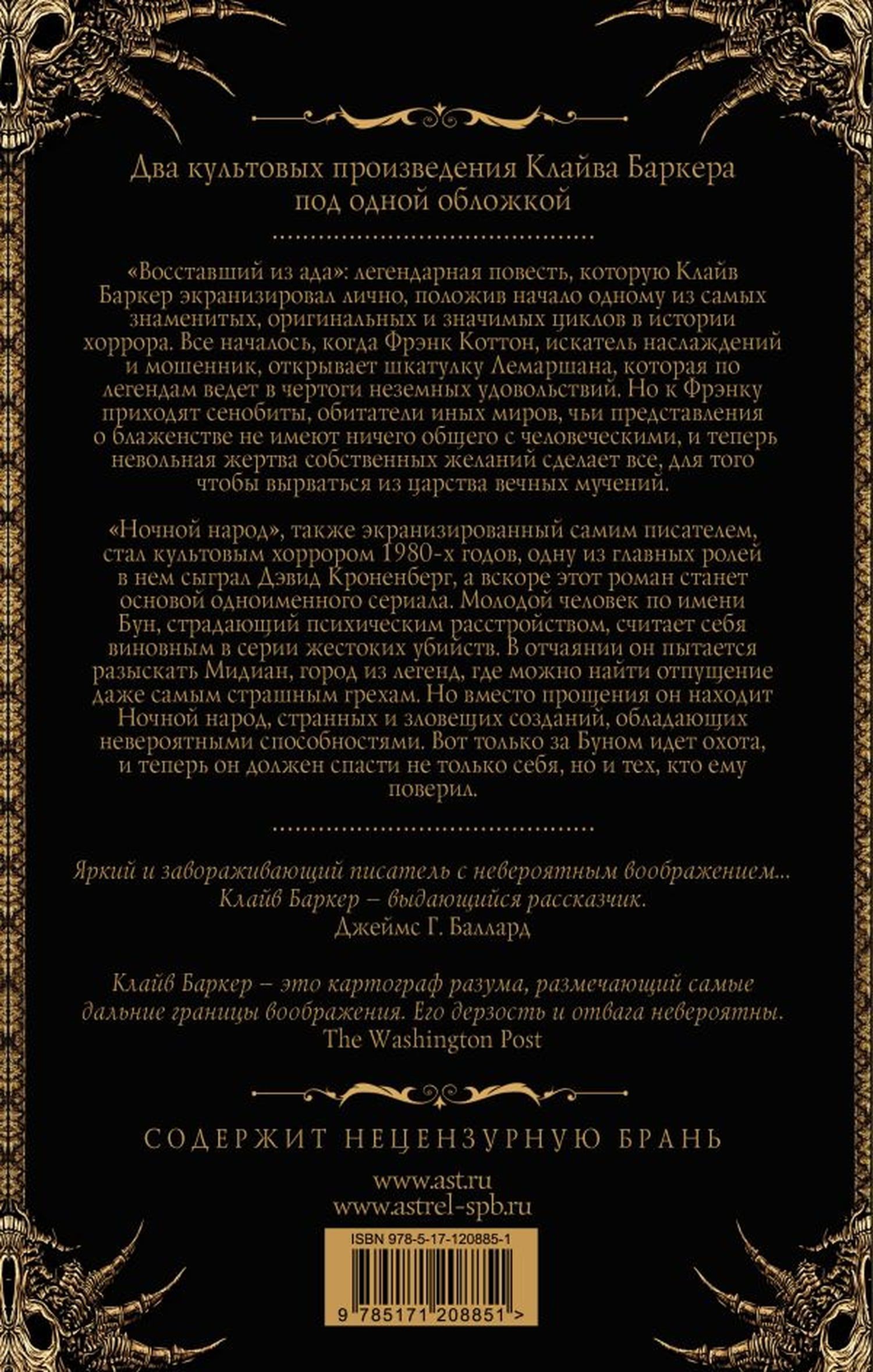 Два культовых произведения Клайва Баркера под одной обложкой

«Восставший из ада»: легендарная повесть, которую Клайв Баркер экранизировал лично, положив начало одному из самых знаменитых, оригинальных и значимых циклов в истории хоррора. Все началось, когда Фрэнк Коттон, искатель наслаждений и мошенник, открывает шкатулку Лемаршана, которая по легендам ведет в чертоги неземных удовольствий. Но к Фрэнку приходят сенобиты, обитатели иных миров, чьи представления о блаженстве не имеют ничего общего с человеческими, и теперь невольная жертва собственных желаний сделает все, для того чтобы вырваться из царства вечных мучений.

«Ночной народ», также экранизированный самим писателем, стал культовым хоррором 1980-х годов, одну из главных ролей в нем сыграл Дэвид Кроненберг, а вскоре этот роман станет основой одноименного сериала. Молодой человек по имени Бун, страдающий психическим расстройством, считает себя виновным в серии жестоких убийств. В отчаянии он пытается разыскать Мидиан, город из легенд, где можно найти отпущение даже самым страшным грехам. Но вместо прощения он находит Ночной народ, странных и зловещих созданий, обладающих невероятными способностями. Вот только за Буном идет охота, и теперь он должен спасти не только себя, но и тех, кто ему поверил.

Яркий и завораживающий писатель с невероятным воображением... Клайв Баркер – выдающийся рассказчик.
Джеймс Г. Баллард

Клайв Баркер – это картограф разума, размечающий самые дальние границы воображения. Его дерзость и отвага невероятны.
The Washington Post

СОДЕРЖИТ НЕЦЕНЗУРНУЮ БРАНЬ

www.ast.ru
www.astrel-spb.ru

ISBN 978-5-17-120885-1

9 785171 208851 >